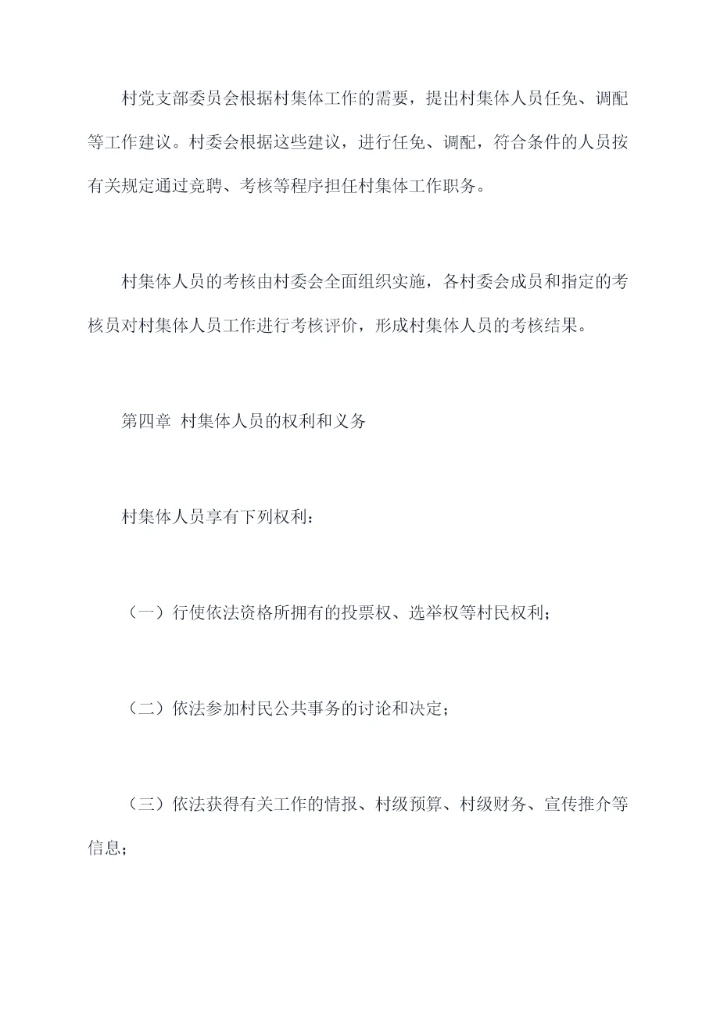 村党支部委员会根据村集体工作的需要，提出村集体人员任免、调配等工作建议。村委会根据这些建议，进行任免、调配，符合条件的人员按有关规定通过竞聘、考核等程序担任村集体工作职务。

村集体人员的考核由村委会全面组织实施，各村委会成员和指定的考核员对村集体人员工作进行考核评价，形成村集体人员的考核结果。

第四章 村集体人员的权利和义务

村集体人员享有下列权利：

（一）行使依法资格所拥有的投票权、选举权等村民权利；

（二）依法参加村民公共事务的讨论和决定；

（三）依法获得有关工作的情报、村级预算、村级财务、宣传推介等信息；